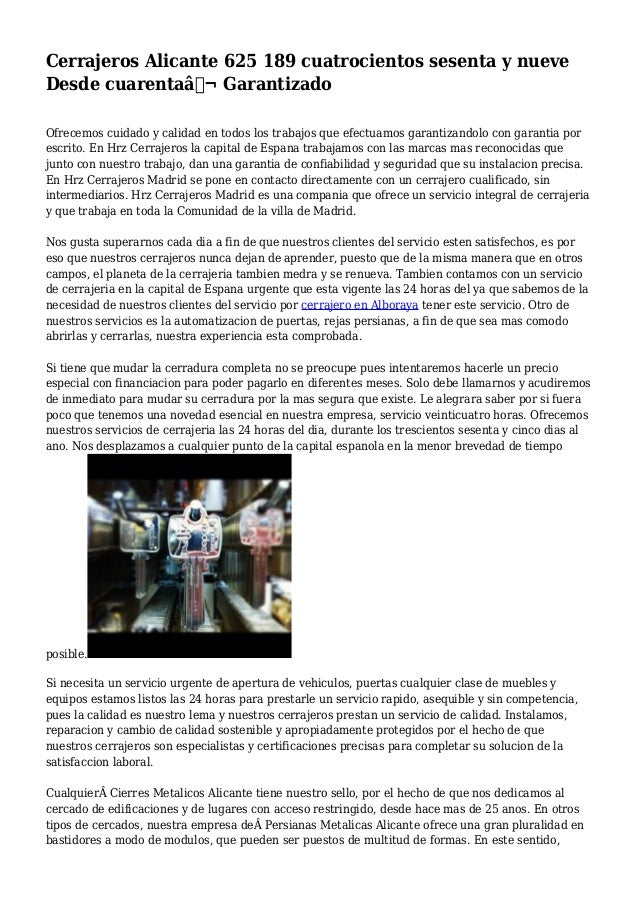 Cerrajeros Alicante 625 189 cuatrocientos sesenta y nueve Desde cuarentaâ¬ Garantizado

Ofrecemos cuidado y calidad en todos los trabajos que efectuamos garantizandolo con garantia por escrito. En Hrz Cerrajeros la capital de Espana trabajamos con las marcas mas reconocidas que junto con nuestro trabajo, dan una garantia de confiabilidad y seguridad que su instalacion precisa. En Hrz Cerrajeros Madrid se pone en contacto directamente con un cerrajero cualificado, sin intermediarios. Hrz Cerrajeros Madrid es una compania que ofrece un servicio integral de cerrajeria y que trabaja en toda la Comunidad de la villa de Madrid.

Nos gusta superarnos cada dia a fin de que nuestros clientes del servicio esten satisfechos, es por eso que nuestros cerrajeros nunca dejan de aprender, puesto que de la misma manera que en otros campos, el planeta de la cerrajeria tambien medra y se renueva. Tambien contamos con un servicio de cerrajeria en la capital de Espana urgente que esta vigente las 24 horas del ya que sabemos de la necesidad de nuestros clientes del servicio por cerrajero en Alboraya tener este servicio. Otro de nuestros servicios es la automatizacion de puertas, rejas persianas, a fin de que sea mas comodo abrirlas y cerrarlas, nuestra experiencia esta comprobada.

Si tiene que mudar la cerradura completa no se preocupe pues intentaremos hacerle un precio especial con financiacion para poder pagarlo en diferentes meses. Solo debe llamarnos y acudiremos de inmediato para mudar su cerradura por la mas segura que existe. Le alegrara saber por si fuera poco que tenemos una novedad esencial en nuestra empresa, servicio veinticuatro horas. Ofrecemos nuestros servicios de cerrajeria las 24 horas del dia, durante los trescientos sesenta y cinco dias al ano. Nos desplazamos a cualquier punto de la capital espanola en la menor brevedad de tiempo posible.

Si necesita un servicio urgente de apertura de vehiculos, puertas cualquier clase de muebles y equipos estamos listos las 24 horas para prestarle un servicio rapido, asequible y sin competencia, pues la calidad es nuestro lema y nuestros cerrajeros prestan un servicio de calidad. Instalamos, reparacion y cambio de calidad sostenible y apropiadamente protegidos por el hecho de que nuestros cerrajeros son especialistas y certificaciones precisas para completar su solucion de la satisfaccion laboral.

CualquierÂ Cierres Metalicos Alicante tiene nuestro sello, por el hecho de que nos dedicamos al cercado de edificaciones y de lugares con acceso restringido, desde hace mas de 25 anos. En otros tipos de cercados, nuestra empresa deÂ Persianas Metalicas Alicante ofrece una gran pluralidad en bastidores a modo de modulos, que pueden ser puestos de multitud de formas. En este sentido,